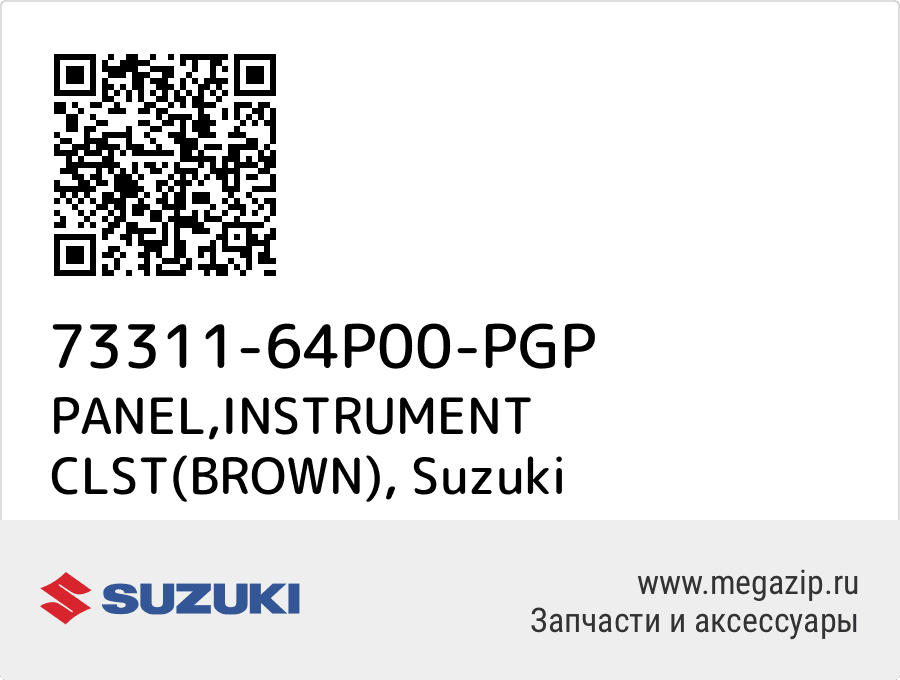 73311-64P00-PGP
PANEL,INSTRUMENT CLST(BROWN), Suzuki

SUZUKI

www.megazip.ru
Запчасти и аксессуары